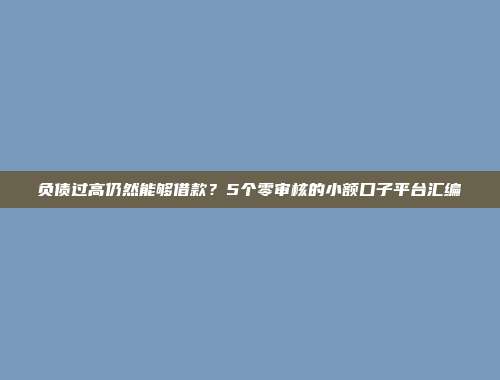 负债过高仍然能够借款？5个零审核的小额口子平台汇编